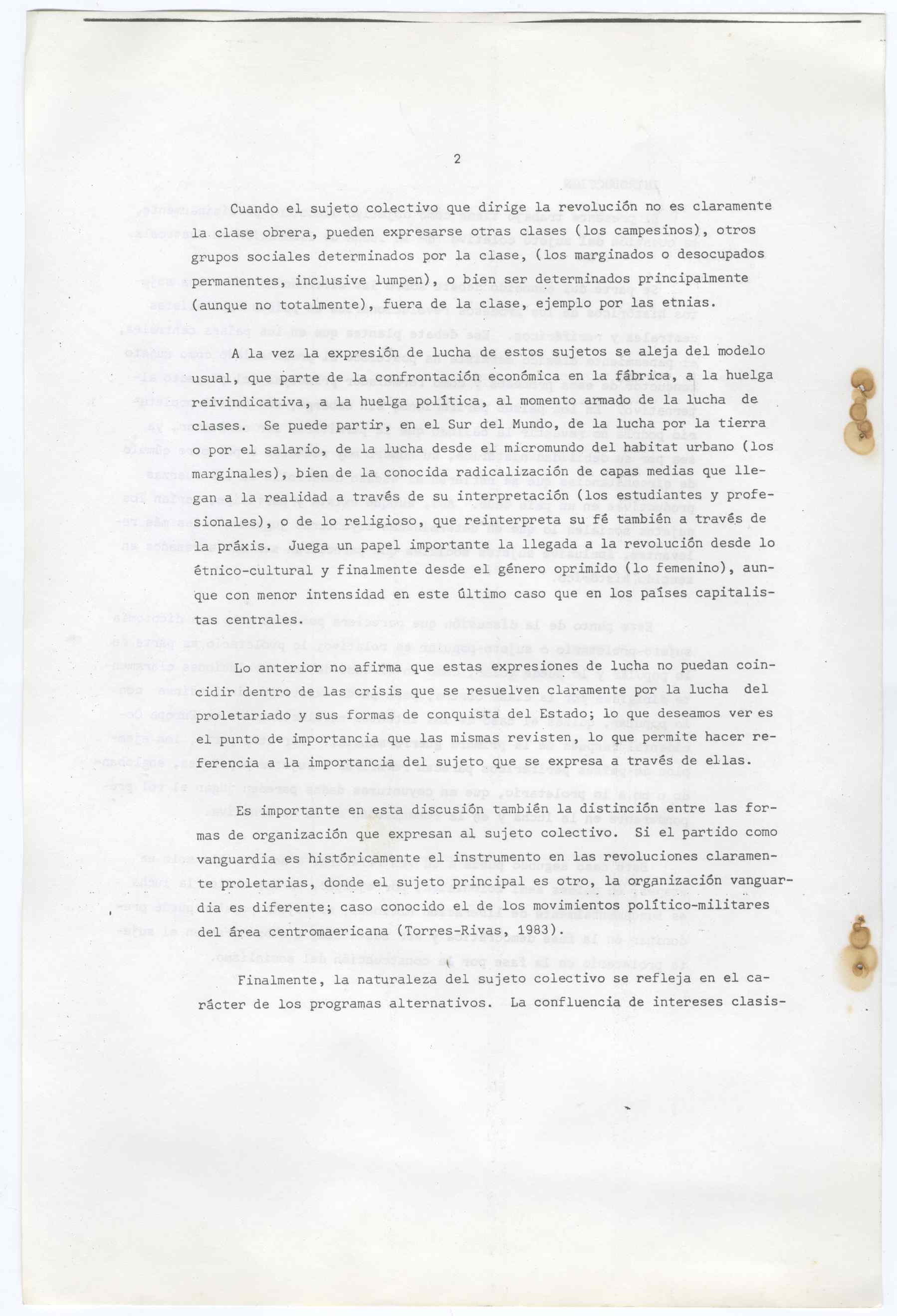 2

Cuando el sujeto colectivo que dirige la revolución no es claramente la clase obrera, pueden expresarse otras clases (los campesinos), otros grupos sociales determinados por la clase, (los marginados o desocupados permanentes, inclusive lumpen), o bien ser determinados principalmente (aunque no totalmente), fuera de la clase, ejemplo por las etnias.

A la vez la expresión de lucha de estos sujetos se aleja del modelo usual, que parte de la confrontación económica en la fábrica, a la huelga reivindicativa, a la huelga política, al momento armado de la lucha de clases. Se puede partir, en el Sur del Mundo, de la lucha por la tierra o por el salario, de la lucha desde el micromundo del habitat urbano (los marginales), bien de la conocida radicalización de capas medias que llegan a la realidad a través de su interpretación (los estudiantes y profesionales), o de lo religioso, que reinterpreta su fé también a través de la práxis. Juega un papel importante la llegada a la revolución desde lo étnico-cultural y finalmente desde el género oprimido (lo femenino), aunque con menor intensidad en este último caso que en los países capitalistas centrales.

Lo anterior no afirma que estas expresiones de lucha no puedan coincidir dentro de las crisis que se resuelven claramente por la lucha del proletariado y sus formas de conquista del Estado; lo que deseamos ver es el punto de importancia que las mismas revisten, lo que permite hacer referencia a la importancia del sujeto que se expresa a través de ellas.

Es importante en esta discusión también la distinción entre las formas de organización que expresan al sujeto colectivo. Si el partido como vanguardia es históricamente el instrumento en las revoluciones claramente proletarias, donde el sujeto principal es otro, la organización vanguardia es diferente; caso conocido el de los movimientos político-militares del área centromaericana (Torres-Rivas, 1983).

Finalmente, la naturaleza del sujeto colectivo se refleja en el carácter de los programas alternativos. La confluencia de intereses clasis-